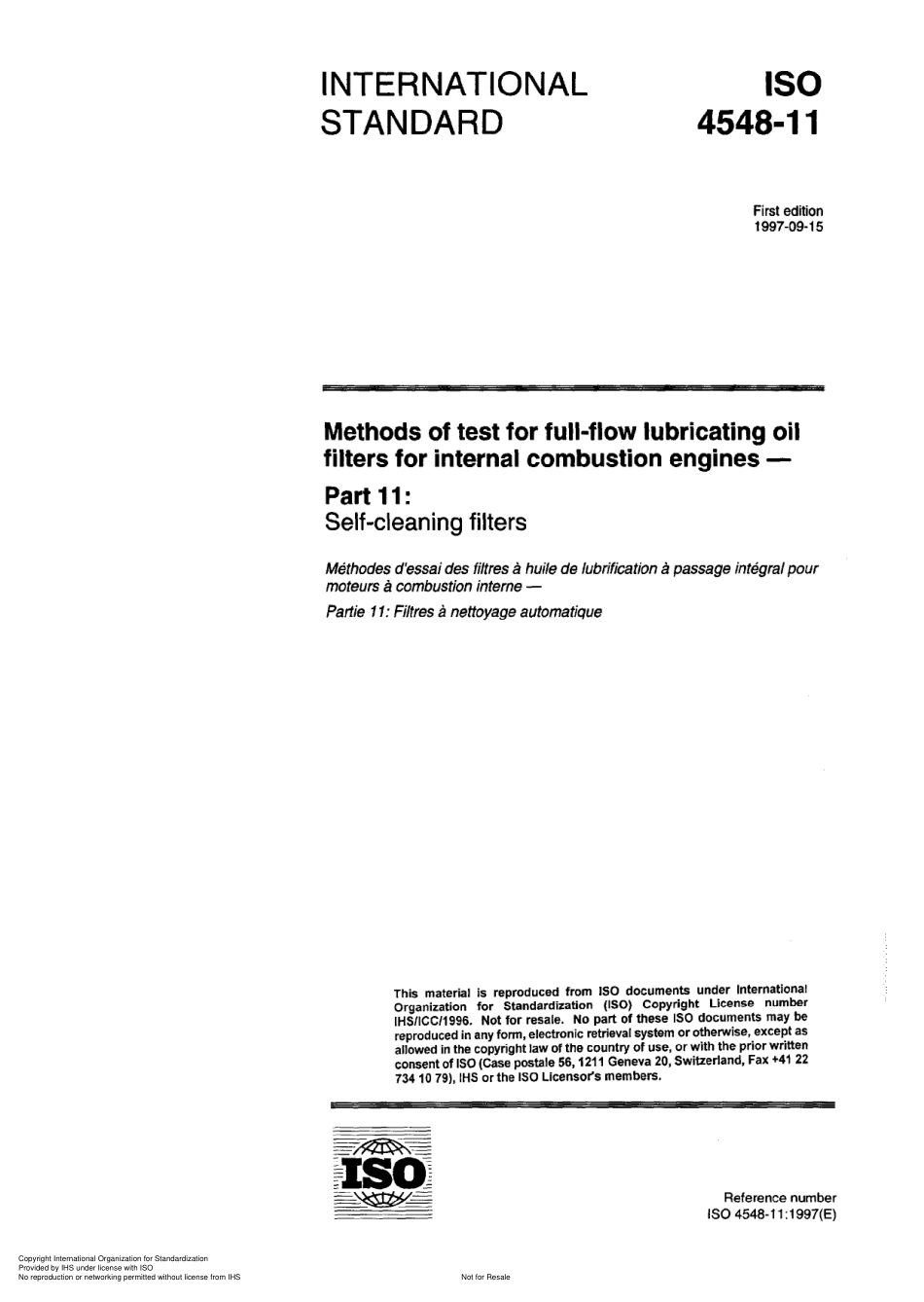 INTERNATIONAL STANDARD

ISO 4548-11

First edition
1997-09-15

Methods of test for full-flow lubricating oil filters for internal combustion engines —

Part 11:
Self-cleaning filters

Méthodes d'essai des filtres à huile de lubrification à passage intégral pour moteurs à combustion interne —

Partie 11: Filtres à nettoyage automatique

This material is reproduced from ISO documents under International Organization for Standardization (ISO) Copyright License number IHS/ICC/1996. Not for resale. No part of these ISO documents may be reproduced in any form, electronic retrieval system or otherwise, except as allowed in the copyright law of the country of use, or with the prior written consent of ISO (Case postale 56, 1211 Geneva 20, Switzerland, Fax +41 22 734 10 79), IHS or the ISO Licensor's members.

ISO

Reference number
ISO 4548-11:1997(E)

Copyright International Organization for Standardization
Provided by IHS under license with ISO
No reproduction or networking permitted without license from IHS

Not for Resale